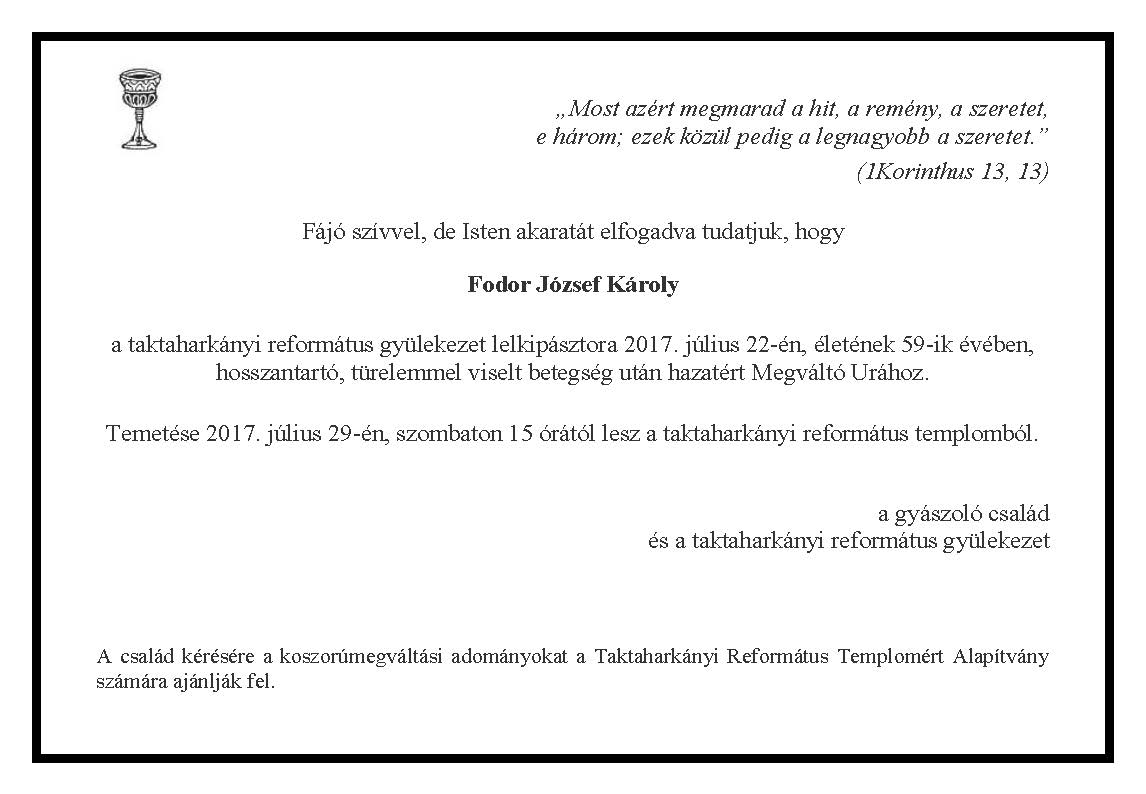 „Most azért megmarad a hit, a remény, a szeretet, e három; ezek közül pedig a legnagyobb a szeretet.”
(1Korinthus 13, 13)

Fájó szívvel, de Isten akaratát elfogadva tudatjuk, hogy

Fodor József Károly

a taktaharkányi református gyülekezet lelkipásztora 2017. július 22-én, életének 59-ik évében, hosszantartó, türelemmel viselt betegség után hazatért Megváltó Urához.

Temetése 2017. július 29-én, szombaton 15 órától lesz a taktaharkányi református templomból.

a gyászoló család
és a taktaharkányi református gyülekezet

A család kérésére a koszorúmegváltási adományokat a Taktaharkányi Református Templomért Alapítvány számára ajánlják fel.